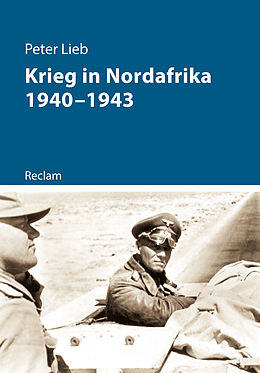 Peter Lieb

Krieg in Nordafrika 1940–1943

Reclam